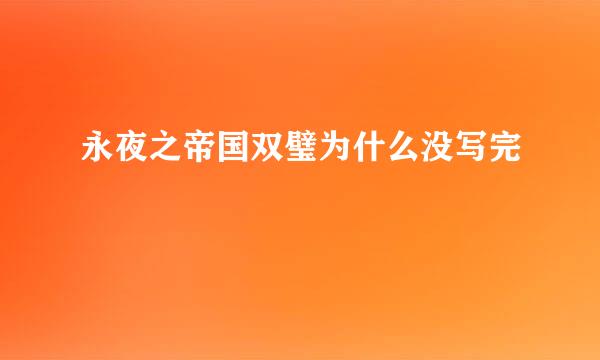 永夜之帝国双璧为什么没写完